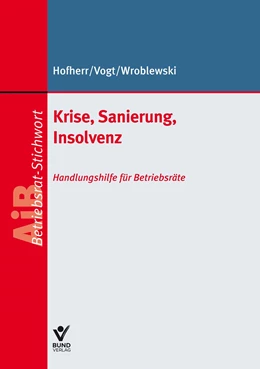 Hofherr/Vogt/Wroblewski

AiB Betriebsrat-Stichwort

Krise, Sanierung, Insolvenz

Handlungshilfe für Betriebsräte

BUND VERLAG